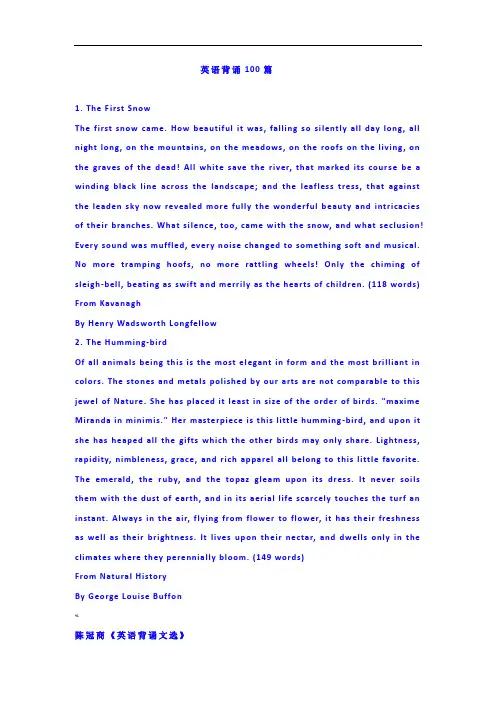 英语背诵 100 篇

1. The First Snow

The first snow came. How beautiful it was, falling so silently all day long, all night long, on the mountains, on the meadows, on the roofs on the living, on the graves of the dead! All white save the river, that marked its course be a winding black line across the landscape; and the leafless tress, that against the leaden sky now revealed more fully the wonderful beauty and intricacies of their branches. What silence, too, came with the snow, and what seclusion! Every sound was muffled, every noise changed to something soft and musical. No more tramping hoofs, no more rattling wheels! Only the chiming of sleigh-bell, beating as swift and merrily as the hearts of children. (118 words)

From Kavanagh

By Henry Wadsworth Longfellow

2. The Humming-bird

Of all animals being this is the most elegant in form and the most brilliant in colors. The stones and metals polished by our arts are not comparable to this jewel of Nature. She has placed it least in size of the order of birds. "maxime Miranda in minimis." Her masterpiece is this little humming-bird, and upon it she has heaped all the gifts which the other birds may only share. Lightness, rapidity, nimbleness, grace, and rich apparel all belong to this little favorite. The emerald, the ruby, and the topaz gleam upon its dress. It never soils them with the dust of earth, and in its aerial life scarcely touches the turf an instant. Always in the air, flying from flower to flower, it has their freshness as well as their brightness. It lives upon their nectar, and dwells only in the climates where they perennially bloom. (149 words)

From Natural History

By George Louise Buffon

陈冠商《英语背诵文选》